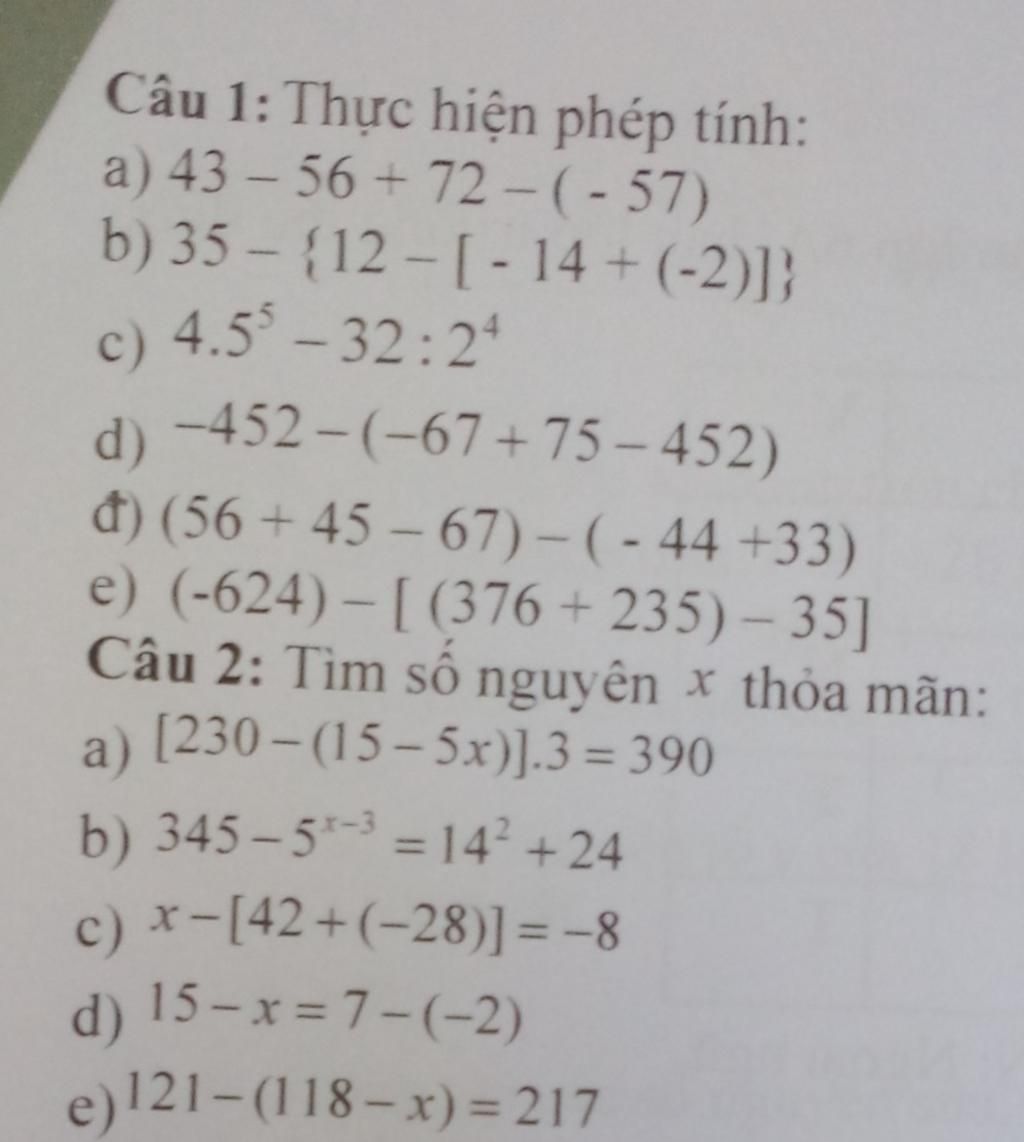 Câu 1: Thực hiện phép tính:

a) $43 - 56 + 72 - (-57)$

b) $35 - \{12 - [-14 + (-2)]\}$

c) $4.5^5 - 32 : 2^4$

d) $-452 - (-67 + 75 - 452)$

đ) $(56 + 45 - 67) - (-44 + 33)$

e) $(-624) - [(376 + 235) - 35]$

Câu 2: Tìm số nguyên $x$ thỏa mãn:

a) $[230 - (15 - 5x)].3 = 390$

b) $345 - 5^{x-3} = 14^2 + 24$

c) $x - [42 + (-28)] = -8$

d) $15 - x = 7 - (-2)$

e) $121 - (118 - x) = 217$